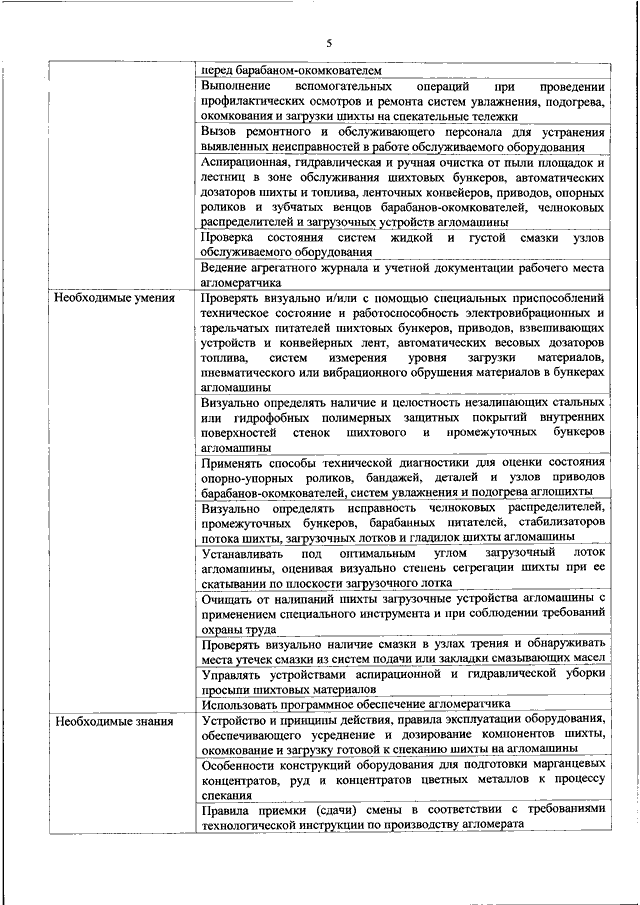 5

| | |
|---|---|
| | перед барабаном-окомкователем |
| | Выполнение вспомогательных операций при проведении профилактических осмотров и ремонта систем увлажнения, подогрева, окомкования и загрузки шихты на спекательные тележки |
| | Вызов ремонтного и обслуживающего персонала для устранения выявленных неисправностей в работе обслуживаемого оборудования |
| | Аспирационная, гидравлическая и ручная очистка от пыли площадок и лестниц в зоне обслуживания шихтовых бункеров, автоматических дозаторов шихты и топлива, ленточных конвейеров, приводов, опорных роликов и зубчатых венцов барабанов-окомкователей, челноковых распределителей и загрузочных устройств агломашины |
| | Проверка состояния систем жидкой и густой смазки узлов обслуживаемого оборудования |
| | Ведение агрегатного журнала и учетной документации рабочего места агломератчика |
| Необходимые умения | Проверять визуально и/или с помощью специальных приспособлений техническое состояние и работоспособность электровибрационных и тарельчатых питателей шихтовых бункеров, приводов, взвешивающих устройств и конвейерных лент, автоматических весовых дозаторов топлива, систем измерения уровня загрузки материалов, пневматического или вибрационного обрушения материалов в бункерах агломашины |
| | Визуально определять наличие и целостность незалипающих стальных или гидрофобных полимерных защитных покрытий внутренних поверхностей стенок шихтового и промежуточных бункеров агломашины |
| | Применять способы технической диагностики для оценки состояния опорно-упорных роликов, бандажей, деталей и узлов приводов барабанов-окомкователей, систем увлажнения и подогрева аглошихты |
| | Визуально определять исправность челноковых распределителей, промежуточных бункеров, барабанных питателей, стабилизаторов потока шихты, загрузочных лотков и гладилок шихты агломашины |
| | Устанавливать под оптимальным углом загрузочный лоток агломашины, оценивая визуально степень сегрегации шихты при ее скатывании по плоскости загрузочного лотка |
| | Очищать от налипаний шихты загрузочные устройства агломашины с применением специального инструмента и при соблюдении требований охраны труда |
| | Проверять визуально наличие смазки в узлах трения и обнаруживать места утечек смазки из систем подачи или закладки смазывающих масел |
| | Управлять устройствами аспирационной и гидравлической уборки просыпи шихтовых материалов |
| | Использовать программное обеспечение агломератчика |
| Необходимые знания | Устройство и принципы действия, правила эксплуатации оборудования, обеспечивающего усреднение и дозирование компонентов шихты, окомкование и загрузку готовой к спеканию шихты на агломашины |
| | Особенности конструкций оборудования для подготовки марганцевых концентратов, руд и концентратов цветных металлов к процессу спекания |
| | Правила приемки (сдачи) смены в соответствии с требованиями технологической инструкции по производству агломерата |